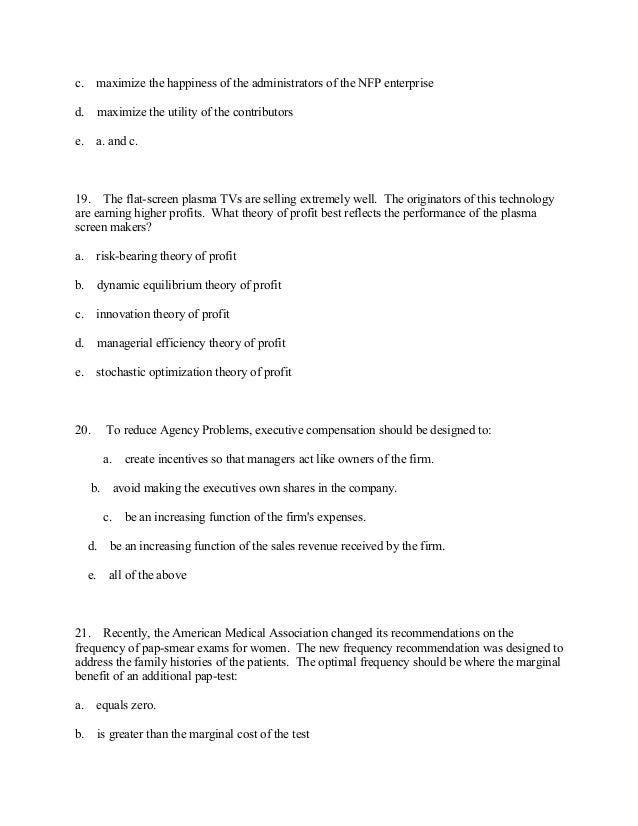 c. maximize the happiness of the administrators of the NFP enterprise

d. maximize the utility of the contributors

e. a. and c.

19. The flat-screen plasma TVs are selling extremely well. The originators of this technology are earning higher profits. What theory of profit best reflects the performance of the plasma screen makers?

a. risk-bearing theory of profit

b. dynamic equilibrium theory of profit

c. innovation theory of profit

d. managerial efficiency theory of profit

e. stochastic optimization theory of profit

20. To reduce Agency Problems, executive compensation should be designed to:

a. create incentives so that managers act like owners of the firm.

b. avoid making the executives own shares in the company.

c. be an increasing function of the firm's expenses.

d. be an increasing function of the sales revenue received by the firm.

e. all of the above

21. Recently, the American Medical Association changed its recommendations on the frequency of pap-smear exams for women. The new frequency recommendation was designed to address the family histories of the patients. The optimal frequency should be where the marginal benefit of an additional pap-test:

a. equals zero.

b. is greater than the marginal cost of the test